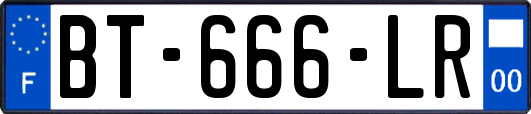 F

BT-666-LR

00